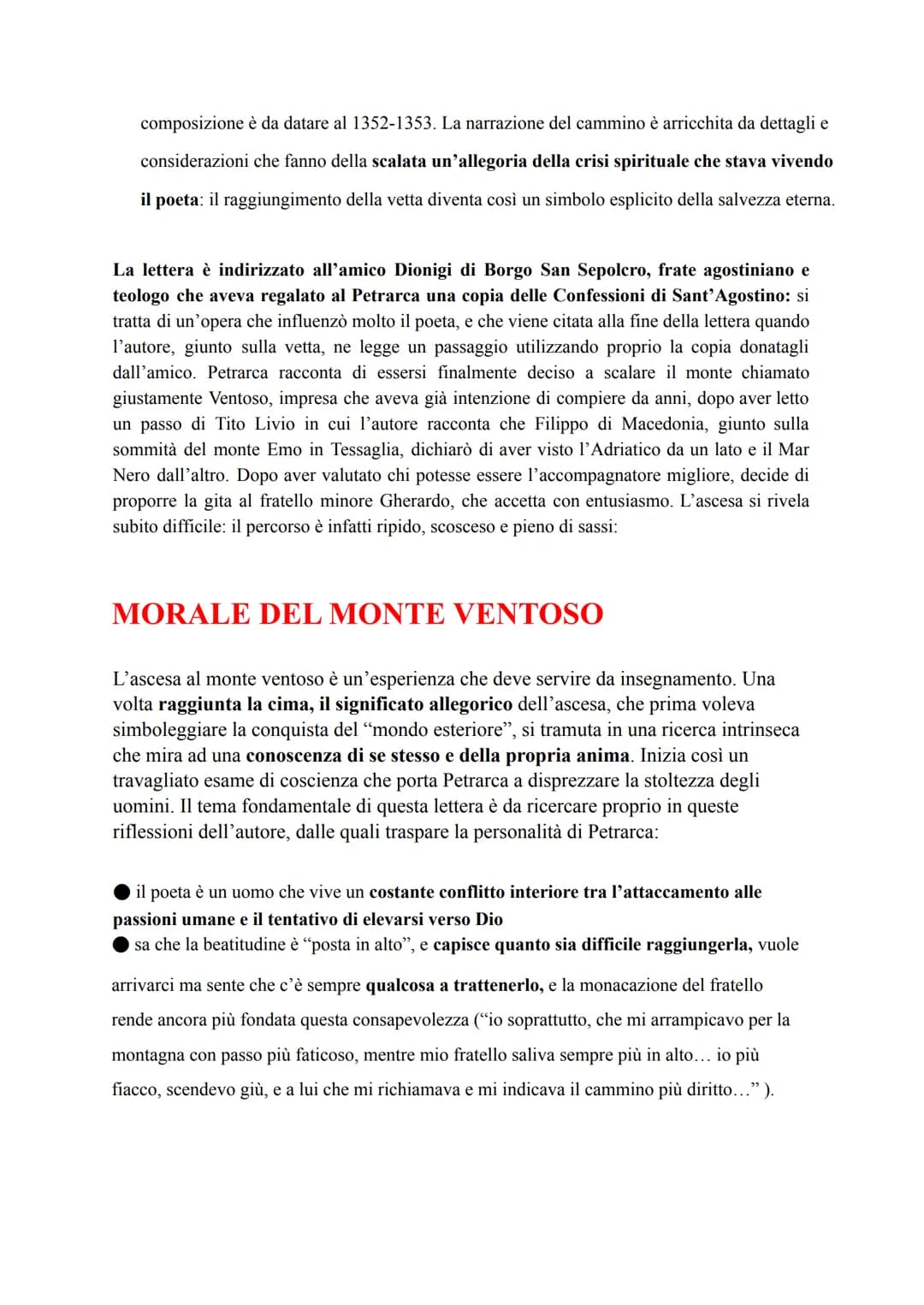 composizione è da datare al 1352-1353. La narrazione del cammino è arricchita da dettagli e considerazioni che fanno della scalata un'allegoria della crisi spirituale che stava vivendo il poeta: il raggiungimento della vetta diventa così un simbolo esplicito della salvezza eterna.

La lettera è indirizzato all'amico Dionigi di Borgo San Sepolcro, frate agostiniano e teologo che aveva regalato al Petrarca una copia delle Confessioni di Sant'Agostino: si tratta di un'opera che influenzò molto il poeta, e che viene citata alla fine della lettera quando l'autore, giunto sulla vetta, ne legge un passaggio utilizzando proprio la copia donatagli dall'amico. Petrarca racconta di essersi finalmente deciso a scalare il monte chiamato giustamente Ventoso, impresa che aveva già intenzione di compiere da anni, dopo aver letto un passo di Tito Livio in cui l'autore racconta che Filippo di Macedonia, giunto sulla sommità del monte Emo in Tessaglia, dichiarò di aver visto l'Adriatico da un lato e il Mar Nero dall'altro. Dopo aver valutato chi potesse essere l'accompagnatore migliore, decide di proporre la gita al fratello minore Gherardo, che accetta con entusiasmo. L'ascesa si rivela subito difficile: il percorso è infatti ripido, scosceso e pieno di sassi:

MORALE DEL MONTE VENTOSO

L'ascesa al monte ventoso è un'esperienza che deve servire da insegnamento. Una volta raggiunta la cima, il significato allegorico dell'ascesa, che prima voleva simboleggiare la conquista del "mondo esteriore", si tramuta in una ricerca intrinseca che mira ad una conoscenza di se stesso e della propria anima. Inizia così un travagliato esame di coscienza che porta Petrarca a disprezzare la stoltezza degli uomini. Il tema fondamentale di questa lettera è da ricercare proprio in queste riflessioni dell'autore, dalle quali traspare la personalità di Petrarca:

● il poeta è un uomo che vive un costante conflitto interiore tra l'attaccamento alle passioni umane e il tentativo di elevarsi verso Dio
● sa che la beatitudine è "posta in alto", e capisce quanto sia difficile raggiungerla, vuole arrivarci ma sente che c'è sempre qualcosa a trattenerlo, e la monacazione del fratello rende ancora più fondata questa consapevolezza ("io soprattutto, che mi arrampicavo per la montagna con passo più faticoso, mentre mio fratello saliva sempre più in alto… io più fiacco, scendevo giù, e a lui che mi richiamava e mi indicava il cammino più diritto…" ).